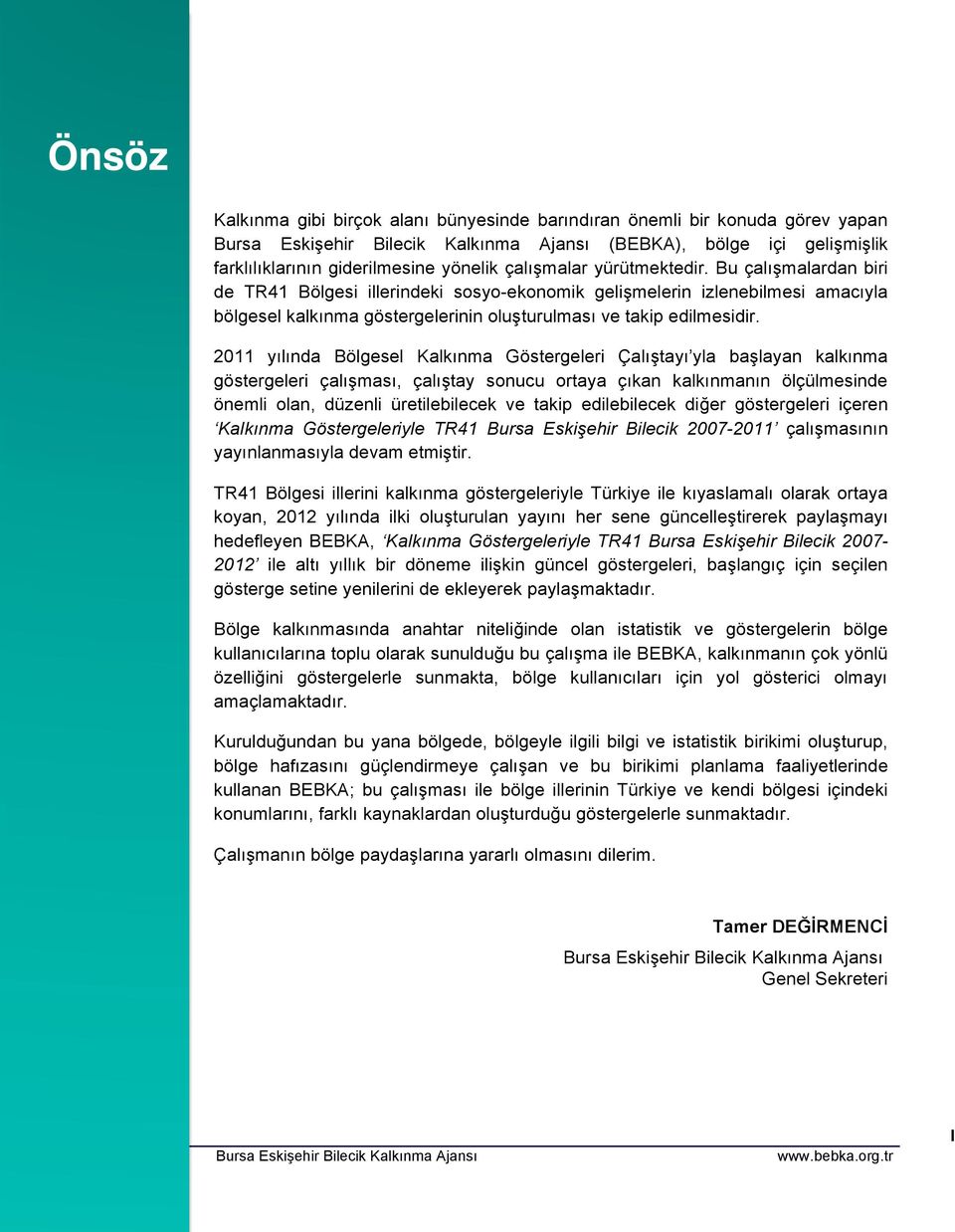 Önsöz

Kalkınma gibi birçok alanı bünyesinde barındıran önemli bir konuda görev yapan Bursa Eskişehir Bilecik Kalkınma Ajansı (BEBKA), bölge içi gelişmişlik farklılıklarının giderilmesine yönelik çalışmalar yürütmektedir. Bu çalışmalardan biri de TR41 Bölgesi illerindeki sosyo-ekonomik gelişmelerin izlenebilmesi amacıyla bölgesel kalkınma göstergelerinin oluşturulması ve takip edilmesidir.

2011 yılında Bölgesel Kalkınma Göstergeleri Çalıştayı'yla başlayan kalkınma göstergeleri çalışması, çalıştay sonucu ortaya çıkan kalkınmanın ölçülmesinde önemli olan, düzenli üretilebilecek ve takip edilebilecek diğer göstergeleri içeren 'Kalkınma Göstergeleriyle TR41 Bursa Eskişehir Bilecik 2007-2011' çalışmasının yayınlanmasıyla devam etmiştir.

TR41 Bölgesi illerini kalkınma göstergeleriyle Türkiye ile kıyaslamalı olarak ortaya koyan, 2012 yılında ilki oluşturulan yayını her sene güncelleştirerek paylaşmayı hedefleyen BEBKA, 'Kalkınma Göstergeleriyle TR41 Bursa Eskişehir Bilecik 2007-2012' ile altı yıllık bir döneme ilişkin güncel göstergeleri, başlangıç için seçilen gösterge setine yenilerini de ekleyerek paylaşmaktadır.

Bölge kalkınmasında anahtar niteliğinde olan istatistik ve göstergelerin bölge kullanıcılarına toplu olarak sunulduğu bu çalışma ile BEBKA, kalkınmanın çok yönlü özelliğini göstergelerle sunmakta, bölge kullanıcıları için yol gösterici olmayı amaçlamaktadır.

Kurulduğundan bu yana bölgede, bölgeyle ilgili bilgi ve istatistik birikimi oluşturup, bölge hafızasını güçlendirmeye çalışan ve bu birikimi planlama faaliyetlerinde kullanan BEBKA; bu çalışması ile bölge illerinin Türkiye ve kendi bölgesi içindeki konumlarını, farklı kaynaklardan oluşturduğu göstergelerle sunmaktadır.

Çalışmanın bölge paydaşlarına yararlı olmasını dilerim.

Tamer DEĞİRMENCİ
Bursa Eskişehir Bilecik Kalkınma Ajansı
Genel Sekreteri

I

Bursa Eskişehir Bilecik Kalkınma Ajansı www.bebka.org.tr